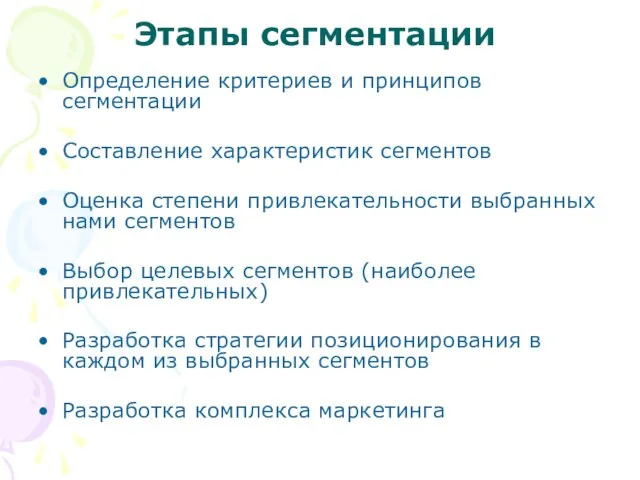 Этапы сегментации

• Определение критериев и принципов сегментации

• Составление характеристик сегментов

• Оценка степени привлекательности выбранных нами сегментов

• Выбор целевых сегментов (наиболее привлекательных)

• Разработка стратегии позиционирования в каждом из выбранных сегментов

• Разработка комплекса маркетинга